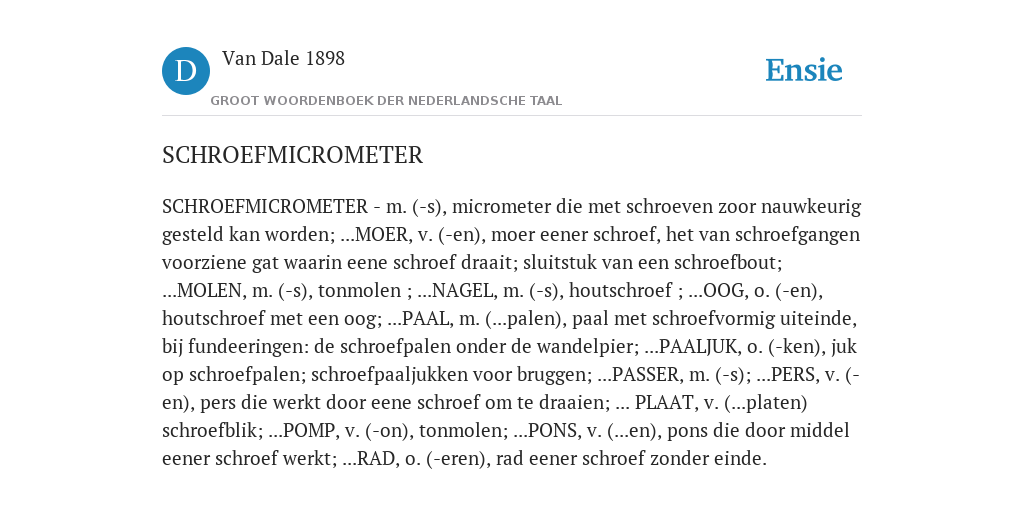 D Van Dale 1898

GROOT WOORDENBOEK DER NEDERLANDSCHE TAAL

Ensie

SCHROEFMICROMETER

SCHROEFMICROMETER - m. (-s), micrometer die met schroeven zoor nauwkeurig gesteld kan worden; ...MOER, v. (-en), moer eener schroef, het van schroefgangen voorziene gat waarin eene schroef draait; sluitstuk van een schroefbout; ...MOLEN, m. (-s), tonmolen ; ...NAGEL, m. (-s), houtschroef ; ...OOG, o. (-en), houtschroef met een oog; ...PAAL, m. (...palen), paal met schroefvormig uiteinde, bij fundeeringen: de schroefpalen onder de wandelpier; ...PAALJUK, o. (-ken), juk op schroefpalen; schroefpaaljukken voor bruggen; ...PASSER, m. (-s); ...PERS, v. (-en), pers die werkt door eene schroef om te draaien; ... PLAAT, v. (...platen) schroefblik; ...POMP, v. (-on), tonmolen; ...PONS, v. (...en), pons die door middel eener schroef werkt; ...RAD, o. (-eren), rad eener schroef zonder einde.